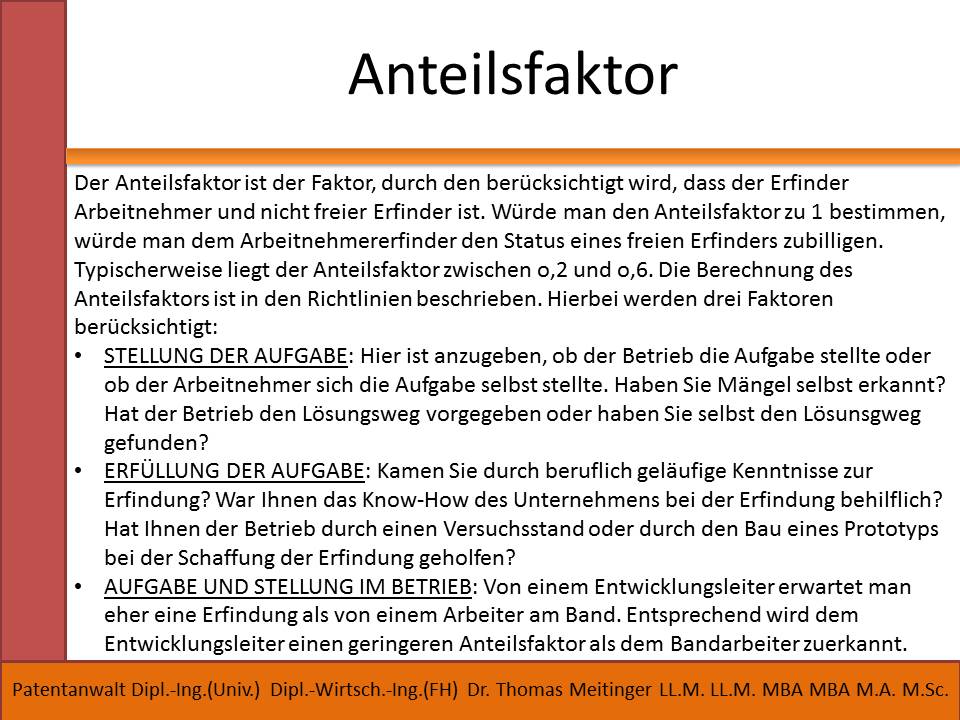 Anteilsfaktor

Der Anteilsfaktor ist der Faktor, durch den berücksichtigt wird, dass der Erfinder Arbeitnehmer und nicht freier Erfinder ist. Würde man den Anteilsfaktor zu 1 bestimmen, würde man dem Arbeitnehmererfinder den Status eines freien Erfinders zubilligen. Typischerweise liegt der Anteilsfaktor zwischen o,2 und o,6. Die Berechnung des Anteilsfaktors ist in den Richtlinien beschrieben. Hierbei werden drei Faktoren berücksichtigt:

• STELLUNG DER AUFGABE: Hier ist anzugeben, ob der Betrieb die Aufgabe stellte oder ob der Arbeitnehmer sich die Aufgabe selbst stellte. Haben Sie Mängel selbst erkannt? Hat der Betrieb den Lösungsweg vorgegeben oder haben Sie selbst den Lösunsgweg gefunden?

• ERFÜLLUNG DER AUFGABE: Kamen Sie durch beruflich geläufige Kenntnisse zur Erfindung? War Ihnen das Know-How des Unternehmens bei der Erfindung behilflich? Hat Ihnen der Betrieb durch einen Versuchsstand oder durch den Bau eines Prototyps bei der Schaffung der Erfindung geholfen?

• AUFGABE UND STELLUNG IM BETRIEB: Von einem Entwicklungsleiter erwartet man eher eine Erfindung als von einem Arbeiter am Band. Entsprechend wird dem Entwicklungsleiter einen geringeren Anteilsfaktor als dem Bandarbeiter zuerkannt.

Patentanwalt Dipl.-Ing.(Univ.) Dipl.-Wirtsch.-Ing.(FH) Dr. Thomas Meitinger LL.M. LL.M. MBA MBA M.A. M.Sc.